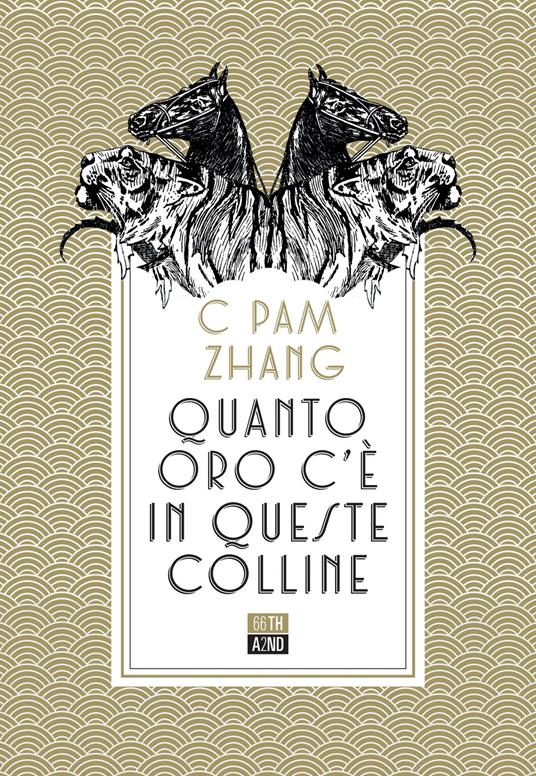 C PAM ZHANG

QUANTO ORO C'È IN QUESTE COLLINE

66TH A2ND